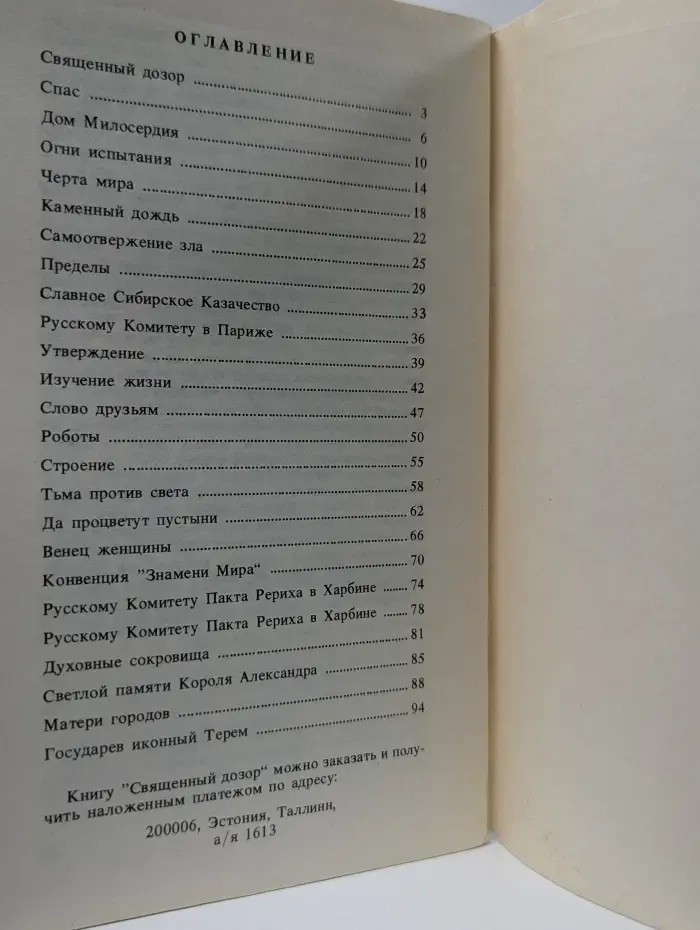 ОГЛАВЛЕНИЕ

Священный дозор 3
Спас 6
Дом Милосердия 10
Огни испытания 14
Черта мира 18
Каменный дождь 22
Самоотвержение зла 25
Пределы 29
Славное Сибирское Казачество 33
Русскому Комитету в Париже 36
Утверждение 39
Изучение жизни 42
Слово друзьям 47
Роботы 50
Строение 55
Тьма против света 58
Да процветут пустыни 62
Венец женщины 66
Конвенция "Знамени Мира" 70
Русскому Комитету Пакта Рериха в Харбине 74
Русскому Комитету Пакта Рериха в Харбине 78
Духовные сокровища 81
Светлой памяти Короля Александра 85
Матери городов 88
Государев иконный Терем 94

Книгу "Священный дозор" можно заказать и получить наложенным платежом по адресу:

200006, Эстония, Таллинн,
а/я 1613